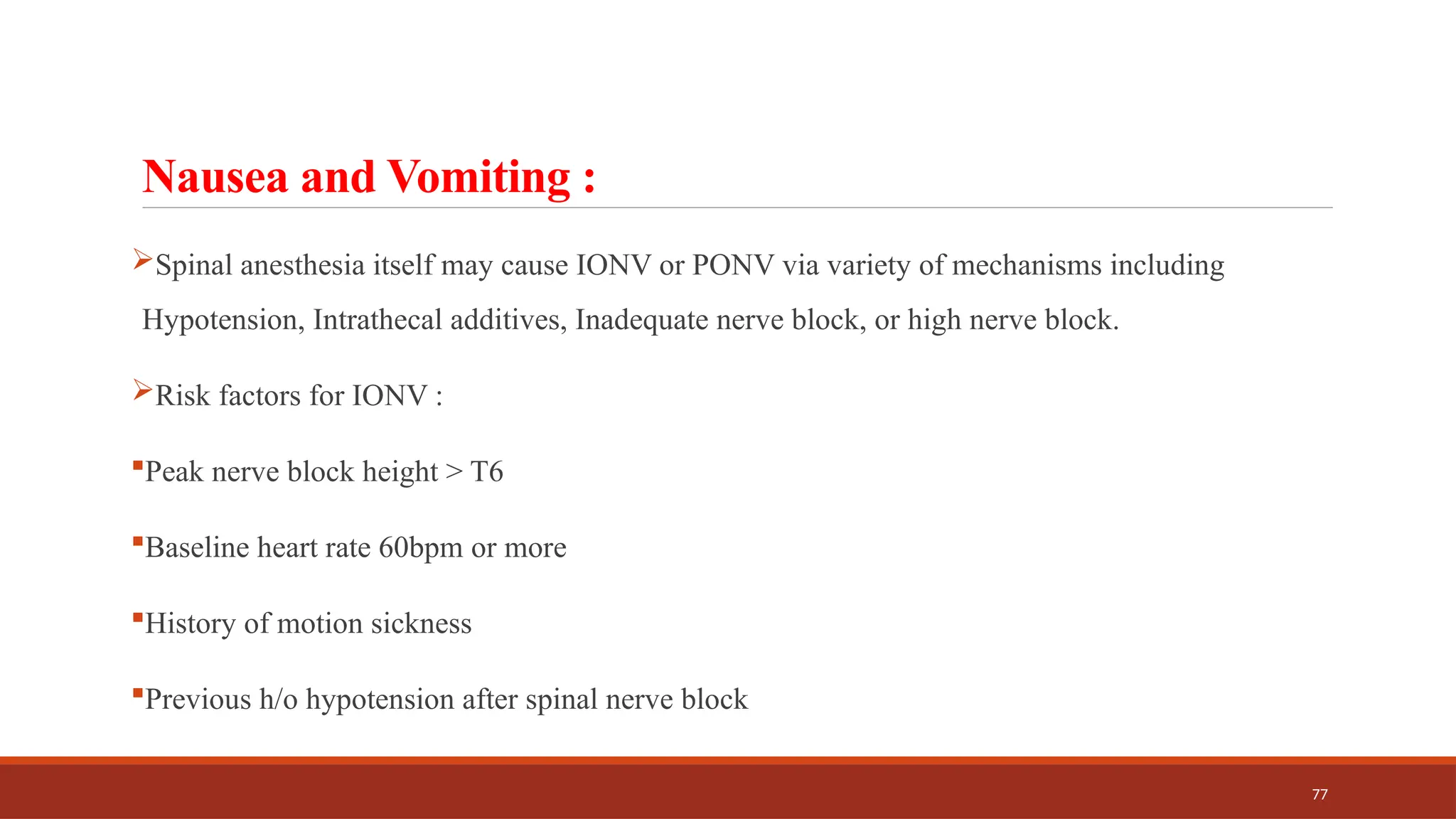 Nausea and Vomiting :

➢Spinal anesthesia itself may cause IONV or PONV via variety of mechanisms including Hypotension, Intrathecal additives, Inadequate nerve block, or high nerve block.

➢Risk factors for IONV :

▪Peak nerve block height > T6

▪Baseline heart rate 60bpm or more

▪History of motion sickness

▪Previous h/o hypotension after spinal nerve block

77